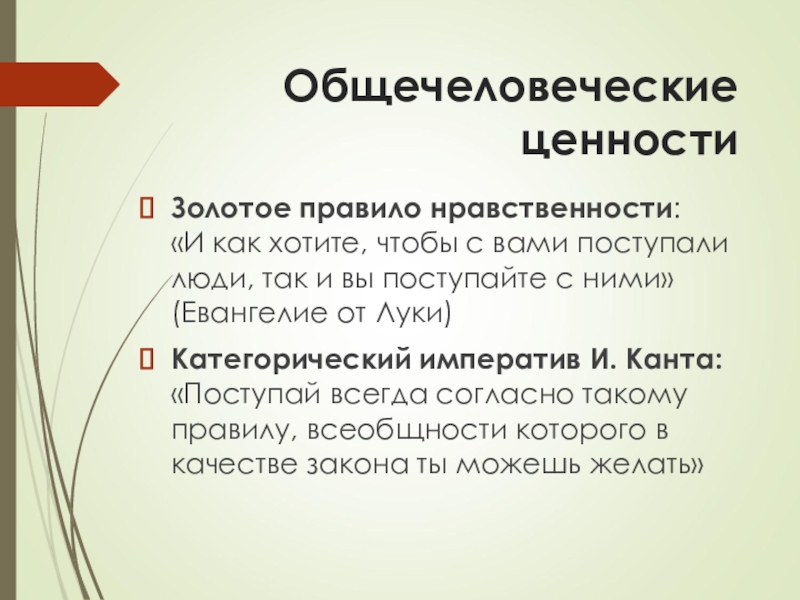 Общечеловеческие ценности

Золотое правило нравственности: «И как хотите, чтобы с вами поступали люди, так и вы поступайте с ними» (Евангелие от Луки)

Категорический императив И. Канта: «Поступай всегда согласно такому правилу, всеобщности которого в качестве закона ты можешь желать»